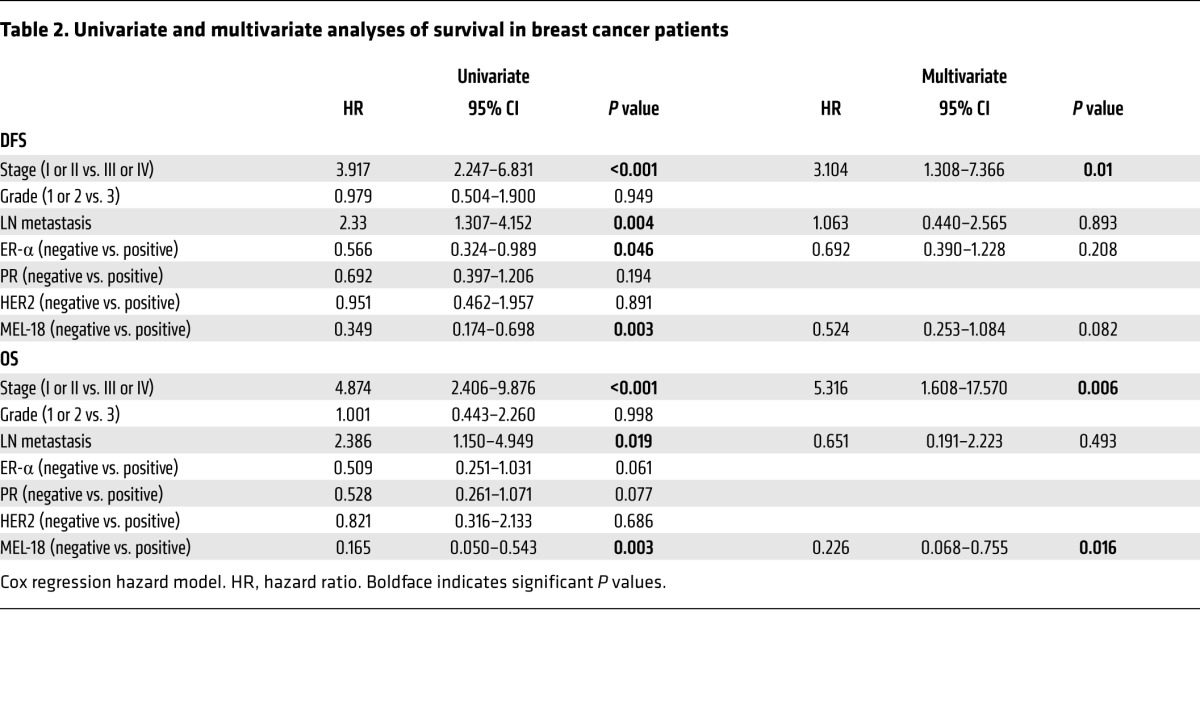 Table 2. Univariate and multivariate analyses of survival in breast cancer patients

| | Univariate | | | Multivariate | | |
|---|---|---|---|---|---|---|
| | HR | 95% CI | P value | HR | 95% CI | P value |
| DFS | | | | | | |
| Stage (I or II vs. III or IV) | 3.917 | 2.247–6.831 | <0.001 | 3.104 | 1.308–7.366 | 0.01 |
| Grade (1 or 2 vs. 3) | 0.979 | 0.504–1.900 | 0.949 | | | |
| LN metastasis | 2.33 | 1.307–4.152 | 0.004 | 1.063 | 0.440–2.565 | 0.893 |
| ER-α (negative vs. positive) | 0.566 | 0.324–0.989 | 0.046 | 0.692 | 0.390–1.228 | 0.208 |
| PR (negative vs. positive) | 0.692 | 0.397–1.206 | 0.194 | | | |
| HER2 (negative vs. positive) | 0.951 | 0.462–1.957 | 0.891 | | | |
| MEL-18 (negative vs. positive) | 0.349 | 0.174–0.698 | 0.003 | 0.524 | 0.253–1.084 | 0.082 |
| OS | | | | | | |
| Stage (I or II vs. III or IV) | 4.874 | 2.406–9.876 | <0.001 | 5.316 | 1.608–17.570 | 0.006 |
| Grade (1 or 2 vs. 3) | 1.001 | 0.443–2.260 | 0.998 | | | |
| LN metastasis | 2.386 | 1.150–4.949 | 0.019 | 0.651 | 0.191–2.223 | 0.493 |
| ER-α (negative vs. positive) | 0.509 | 0.251–1.031 | 0.061 | | | |
| PR (negative vs. positive) | 0.528 | 0.261–1.071 | 0.077 | | | |
| HER2 (negative vs. positive) | 0.821 | 0.316–2.133 | 0.686 | | | |
| MEL-18 (negative vs. positive) | 0.165 | 0.050–0.543 | 0.003 | 0.226 | 0.068–0.755 | 0.016 |

Cox regression hazard model. HR, hazard ratio. Boldface indicates significant P values.